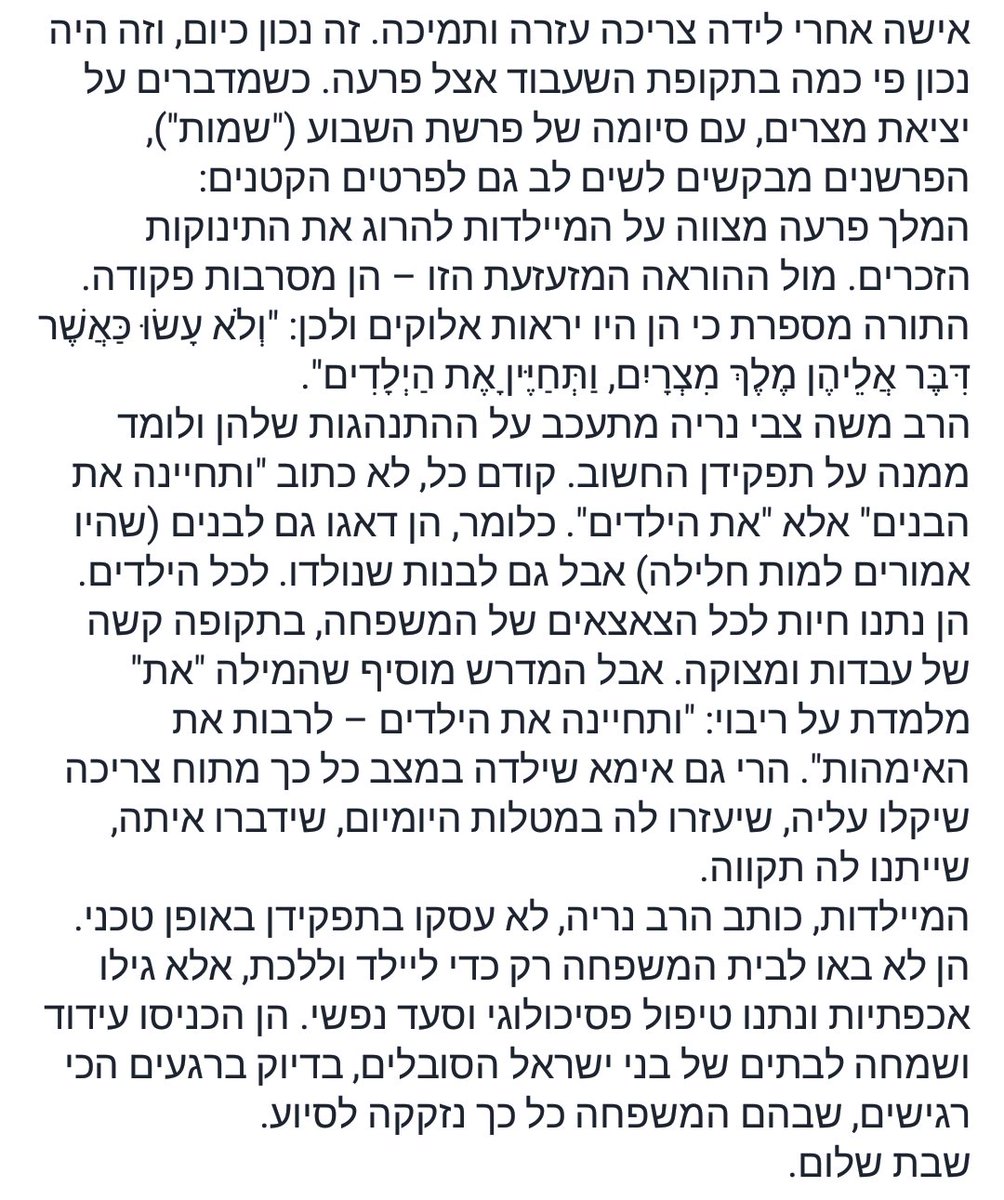 אישה אחרי לידה צריכה עזרה ותמיכה. זה נכון כיום, וזה היה נכון פי כמה בתקופת השעבוד אצל פרעה. כשמדברים על יציאת מצרים, עם סיומה של פרשת השבוע ("שמות"), הפרשנים מבקשים לשים לב גם לפרטים הקטנים:
המלך פרעה מצווה על המיילדות להרוג את התינוקות הזכרים. מול ההוראה המזעזעת הזו – הן מסרבות פקודה. התורה מספרת כי הן היו יראות אלוקים ולכן: "וְלֹא עָשׂוּ כַּאֲשֶׁר דִּבֶּר אֲלֵיהֶן מֶלֶךְ מִצְרָיִם, וַתְּחַיֶּיןָ אֶת הַיְלָדִים".
הרב משה צבי נריה מתעכב על ההתנהגות שלהן ולומד ממנה על תפקידן החשוב. קודם כל, לא כתוב "ותחיינה את הבנים" אלא "את הילדים". כלומר, הן דאגו גם לבנים (שהיו אמורים למות חלילה) אבל גם לבנות שנולדו. לכל הילדים. הן נתנו חיות לכל הצאצאים של המשפחה, בתקופה קשה של עבדות ומצוקה. אבל המדרש מוסיף שהמילה "את" מלמדת על ריבוי: "ותחיינה את הילדים – לרבות את האימהות". הרי גם אימא שילדה במצב כל כך מתוח צריכה שיקלו עליה, שיעזרו לה במטלות היומיום, שידברו איתה, שייתנו לה תקווה.
המיילדות, כותב הרב נריה, לא עסקו בתפקידן באופן טכני. הן לא באו לבית המשפחה רק כדי ליילד וללכת, אלא גילו אכפתיות ונתנו טיפול פסיכולוגי וסעד נפשי. הן הכניסו עידוד ושמחה לבתים של בני ישראל הסובלים, בדיוק ברגעים הכי רגישים, שבהם המשפחה כל כך נזקקה לסיוע.
שבת שלום.